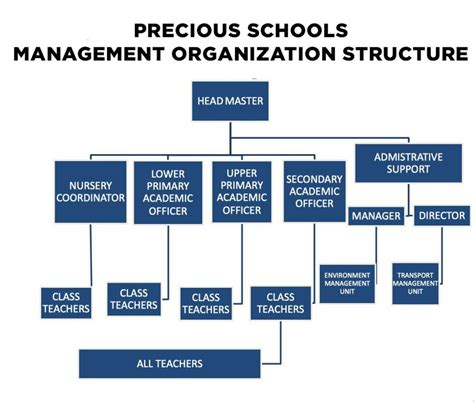 PRECIOUS SCHOOLS
MANAGEMENT ORGANIZATION STRUCTURE

HEAD MASTER

NURSERY COORDINATOR

LOWER PRIMARY ACADEMIC OFFICER

UPPER PRIMARY ACADEMIC OFFICER

SECONDARY ACADEMIC OFFICER

ADMISTRATIVE SUPPORT

MANAGER

DIRECTOR

CLASS TEACHERS

CLASS TEACHERS

CLASS TEACHERS

CLASS TEACHERS

ENVIRONMENT MANAGEMENT UNIT

TRANSPORT MANAGEMENT UNIT

ALL TEACHERS